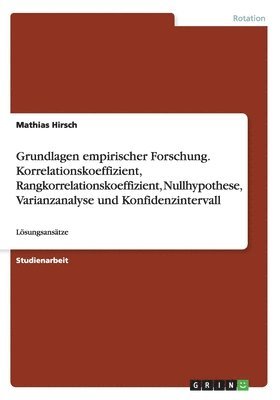 Rotation

Mathias Hirsch

Grundlagen empirischer Forschung. Korrelationskoeffizient, Rangkorrelationskoeffizient, Nullhypothese, Varianzanalyse und Konfidenzintervall

Lösungsansätze

Studienarbeit

GRIN